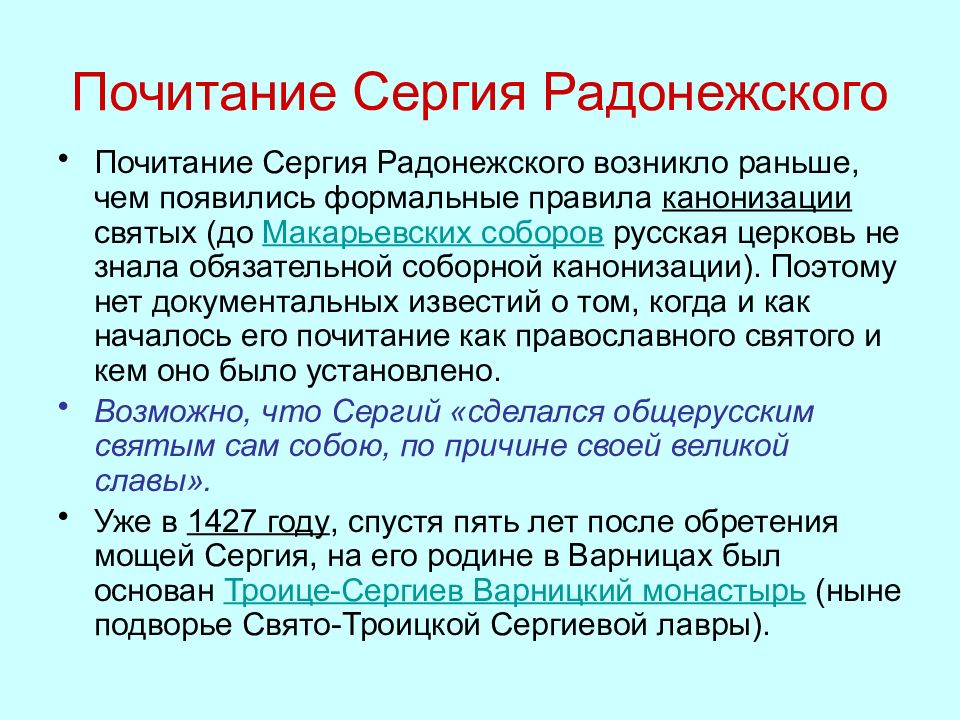 Почитание Сергия Радонежского

• Почитание Сергия Радонежского возникло раньше, чем появились формальные правила канонизации святых (до Макарьевских соборов русская церковь не знала обязательной соборной канонизации). Поэтому нет документальных известий о том, когда и как началось его почитание как православного святого и кем оно было установлено.

• Возможно, что Сергий «сделался общерусским святым сам собою, по причине своей великой славы».

• Уже в 1427 году, спустя пять лет после обретения мощей Сергия, на его родине в Варницах был основан Троице-Сергиев Варницкий монастырь (ныне подворье Свято-Троицкой Сергиевой лавры).